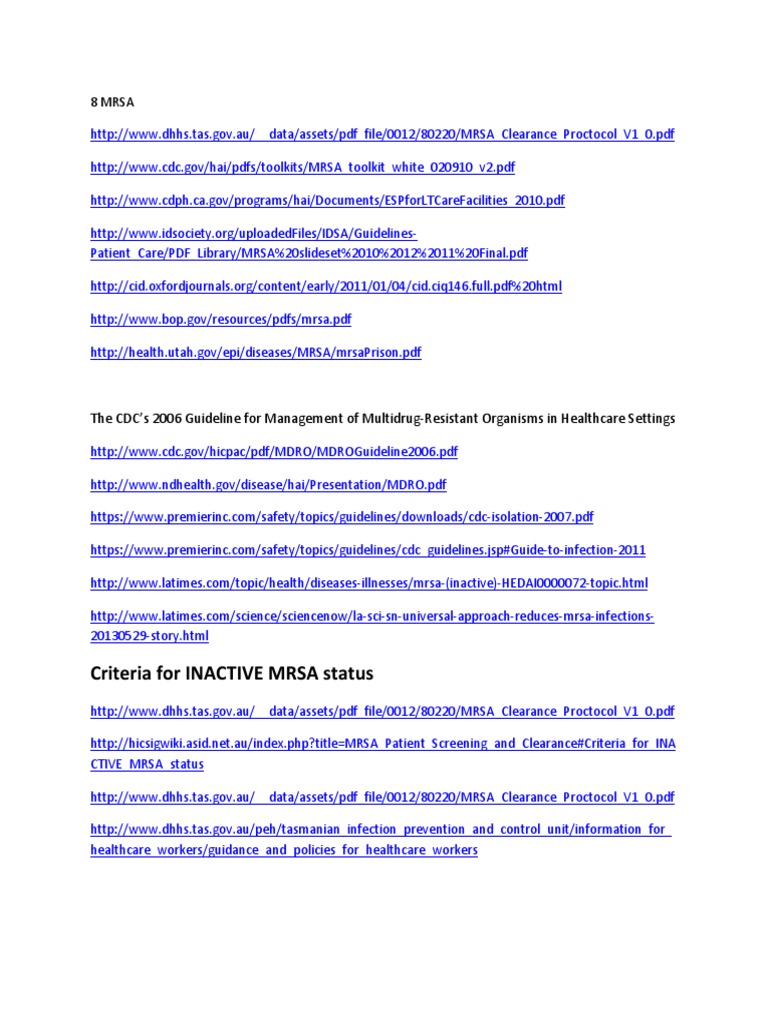 8 MRSA

http://www.dhhs.tas.gov.au/__data/assets/pdf_file/0012/80220/MRSA_Clearance_Proctocol_V1_0.pdf

http://www.cdc.gov/hai/pdfs/toolkits/MRSA_toolkit_white_020910_v2.pdf

http://www.cdph.ca.gov/programs/hai/Documents/ESPforLTCareFacilities_2010.pdf

http://www.idsociety.org/uploadedFiles/IDSA/Guidelines-Patient_Care/PDF_Library/MRSA%20slideset%2010%2012%2011%20Final.pdf

http://cid.oxfordjournals.org/content/early/2011/01/04/cid.ciq146.full.pdf%20html

http://www.bop.gov/resources/pdfs/mrsa.pdf

http://health.utah.gov/epi/diseases/MRSA/mrsaPrison.pdf

The CDC's 2006 Guideline for Management of Multidrug-Resistant Organisms in Healthcare Settings

http://www.cdc.gov/hicpac/pdf/MDRO/MDROGuideline2006.pdf

http://www.ndhealth.gov/disease/hai/Presentation/MDRO.pdf

https://www.premierinc.com/safety/topics/guidelines/downloads/cdc-isolation-2007.pdf

https://www.premierinc.com/safety/topics/guidelines/cdc_guidelines.jsp#Guide-to-infection-2011

http://www.latimes.com/topic/health/diseases-illnesses/mrsa-(inactive)-HEDAI0000072-topic.html

http://www.latimes.com/science/sciencenow/la-sci-sn-universal-approach-reduces-mrsa-infections-20130529-story.html

Criteria for INACTIVE MRSA status

http://www.dhhs.tas.gov.au/__data/assets/pdf_file/0012/80220/MRSA_Clearance_Proctocol_V1_0.pdf

http://hicsigwiki.asid.net.au/index.php?title=MRSA_Patient_Screening_and_Clearance#Criteria_for_INACTIVE_MRSA_status

http://www.dhhs.tas.gov.au/__data/assets/pdf_file/0012/80220/MRSA_Clearance_Proctocol_V1_0.pdf

http://www.dhhs.tas.gov.au/peh/tasmanian_infection_prevention_and_control_unit/information_for_healthcare_workers/guidance_and_policies_for_healthcare_workers